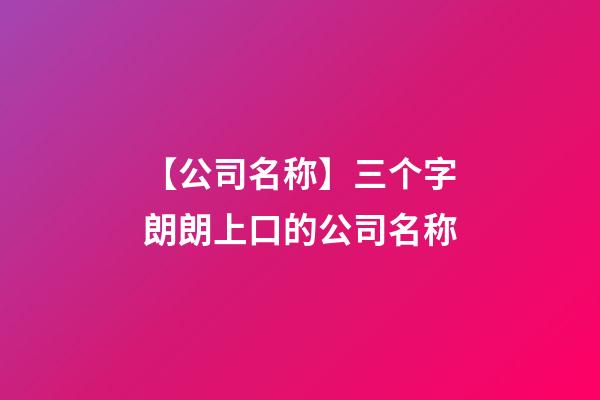 【公司名称】三个字朗朗上口的公司名称